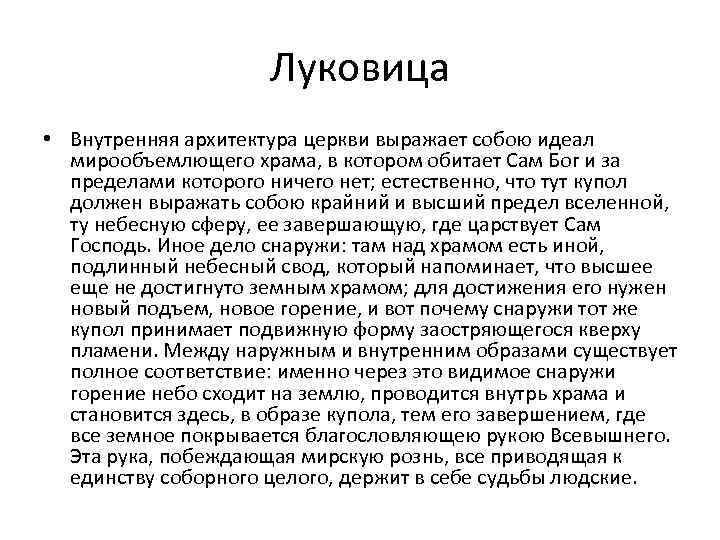 Луковица

• Внутренняя архитектура церкви выражает собою идеал мирообъемлющего храма, в котором обитает Сам Бог и за пределами которого ничего нет; естественно, что тут купол должен выражать собою крайний и высший предел вселенной, ту небесную сферу, ее завершающую, где царствует Сам Господь. Иное дело снаружи: там над храмом есть иной, подлинный небесный свод, который напоминает, что высшее еще не достигнуто земным храмом; для достижения его нужен новый подъем, новое горение, и вот почему снаружи тот же купол принимает подвижную форму заостряющегося кверху пламени. Между наружным и внутренним образами существует полное соответствие: именно через это видимое снаружи горение небо сходит на землю, проводится внутрь храма и становится здесь, в образе купола, тем его завершением, где все земное покрывается благословляющею рукою Всевышнего. Эта рука, побеждающая мирскую рознь, все приводящая к единству соборного целого, держит в себе судьбы людские.